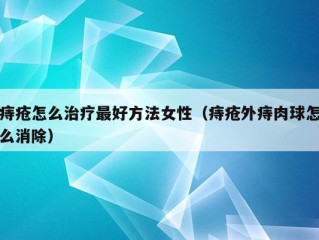 痔疮怎么治疗最好方法女性（痔疮外痔肉球怎么消除）